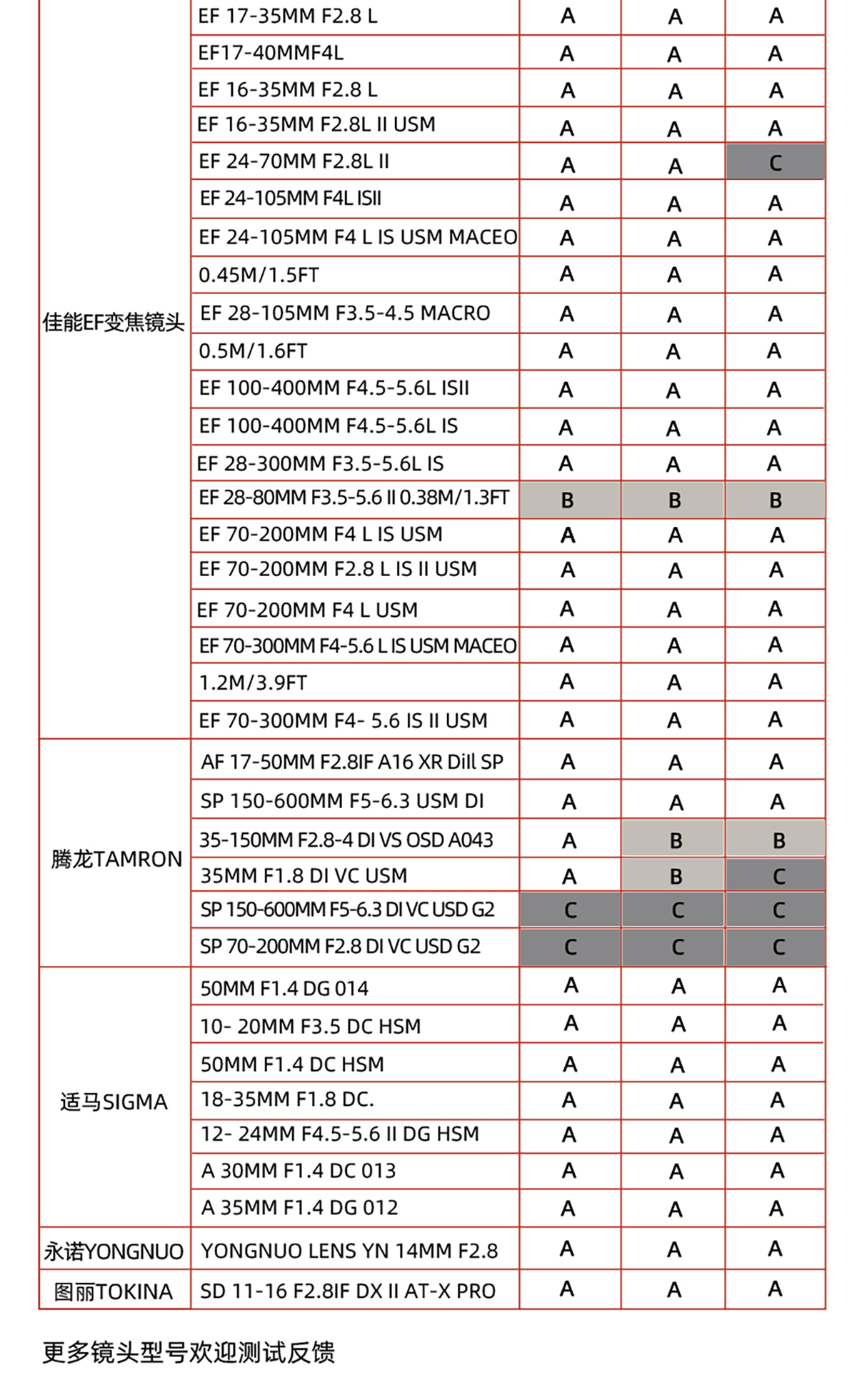 | | | | | |
|---|---|---|---|---|
| 佳能EF变焦镜头 | EF 17-35MM F2.8 L | A | A | A |
| | EF17-40MMF4L | A | A | A |
| | EF 16-35MM F2.8 L | A | A | A |
| | EF 16-35MM F2.8L II USM | A | A | A |
| | EF 24-70MM F2.8L II | A | A | C |
| | EF 24-105MM F4L ISII | A | A | A |
| | EF 24-105MM F4 L IS USM MACEO | A | A | A |
| | 0.45M/1.5FT | A | A | A |
| | EF 28-105MM F3.5-4.5 MACRO | A | A | A |
| | 0.5M/1.6FT | A | A | A |
| | EF 100-400MM F4.5-5.6L ISII | A | A | A |
| | EF 100-400MM F4.5-5.6L IS | A | A | A |
| | EF 28-300MM F3.5-5.6L IS | A | A | A |
| | EF 28-80MM F3.5-5.6 II 0.38M/1.3FT | B | B | B |
| | EF 70-200MM F4 L IS USM | A | A | A |
| | EF 70-200MM F2.8 L IS II USM | A | A | A |
| | EF 70-200MM F4 L USM | A | A | A |
| | EF 70-300MM F4-5.6 L IS USM MACEO | A | A | A |
| | 1.2M/3.9FT | A | A | A |
| | EF 70-300MM F4- 5.6 IS II USM | A | A | A |
| 腾龙TAMRON | AF 17-50MM F2.8IF A16 XR Dill SP | A | A | A |
| | SP 150-600MM F5-6.3 USM DI | A | A | A |
| | 35-150MM F2.8-4 DI VS OSD A043 | A | B | B |
| | 35MM F1.8 DI VC USM | A | B | C |
| | SP 150-600MM F5-6.3 DI VC USD G2 | C | C | C |
| | SP 70-200MM F2.8 DI VC USD G2 | C | C | C |
| 适马SIGMA | 50MM F1.4 DG 014 | A | A | A |
| | 10- 20MM F3.5 DC HSM | A | A | A |
| | 50MM F1.4 DC HSM | A | A | A |
| | 18-35MM F1.8 DC. | A | A | A |
| | 12- 24MM F4.5-5.6 II DG HSM | A | A | A |
| | A 30MM F1.4 DC 013 | A | A | A |
| | A 35MM F1.4 DG 012 | A | A | A |
| 永诺YONGNUO | YONGNUO LENS YN 14MM F2.8 | A | A | A |
| 图丽TOKINA | SD 11-16 F2.8IF DX II AT-X PRO | A | A | A |

更多镜头型号欢迎测试反馈